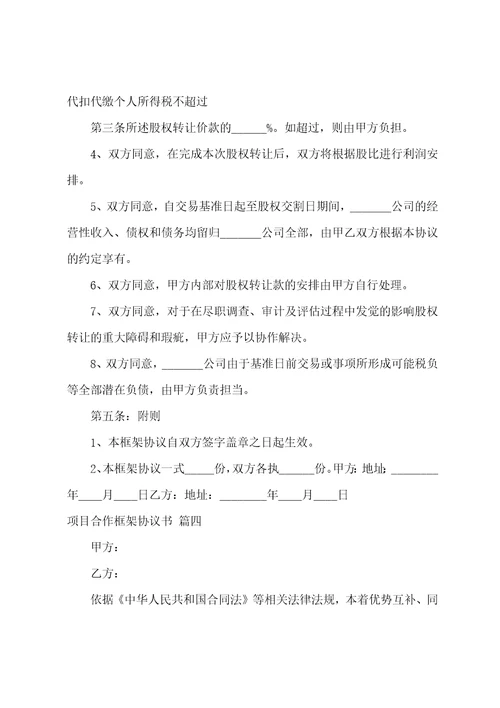 代扣代缴个人所得税不超过

第三条所述股权转让价款的______%。如超过，则由甲方负担。

4、双方同意，在完成本次股权转让后，双方将根据股比进行利润安排。

5、双方同意，自交易基准日起至股权交割日期间，_______公司的经营性收入、债权和债务均留归_______公司全部，由甲乙双方根据本协议的约定享有。

6、双方同意，甲方内部对股权转让款的安排由甲方自行处理。

7、双方同意，对于在尽职调查、审计及评估过程中发觉的影响股权转让的重大障碍和瑕疵，甲方应予以协作解决。

8、双方同意，_______公司由于基准日前交易或事项所形成可能税负等全部潜在负债，由甲方负责担当。

第五条：附则

1、本框架协议自双方签字盖章之日起生效。

2、本框架协议一式_____份，双方各执______份。甲方：地址：________年____月____日乙方：地址：________年____月____日

项目合作框架协议书 篇四

甲方：

乙方：

依据《中华人民共和国合同法》等相关法律法规，本着优势互补、同